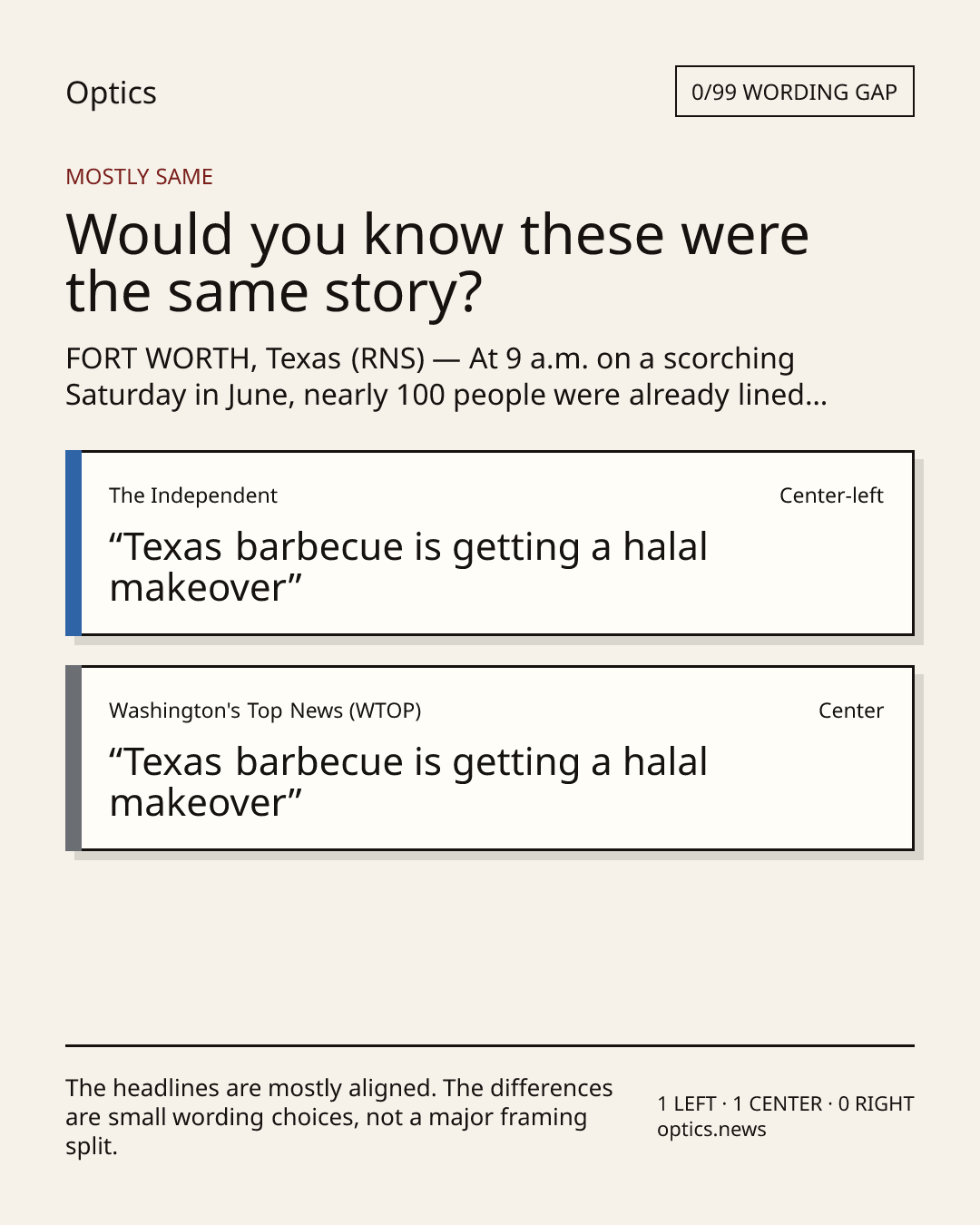 Optics

0/99 WORDING GAP

MOSTLY SAME

Would you know these were the same story?

FORT WORTH, Texas (RNS) — At 9 a.m. on a scorching Saturday in June, nearly 100 people were already lined...

The Independent

Center-left

"Texas barbecue is getting a halal makeover"

Washington's Top News (WTOP)

Center

"Texas barbecue is getting a halal makeover"

The headlines are mostly aligned. The differences are small wording choices, not a major framing split.

1 LEFT · 1 CENTER · 0 RIGHT
optics.news